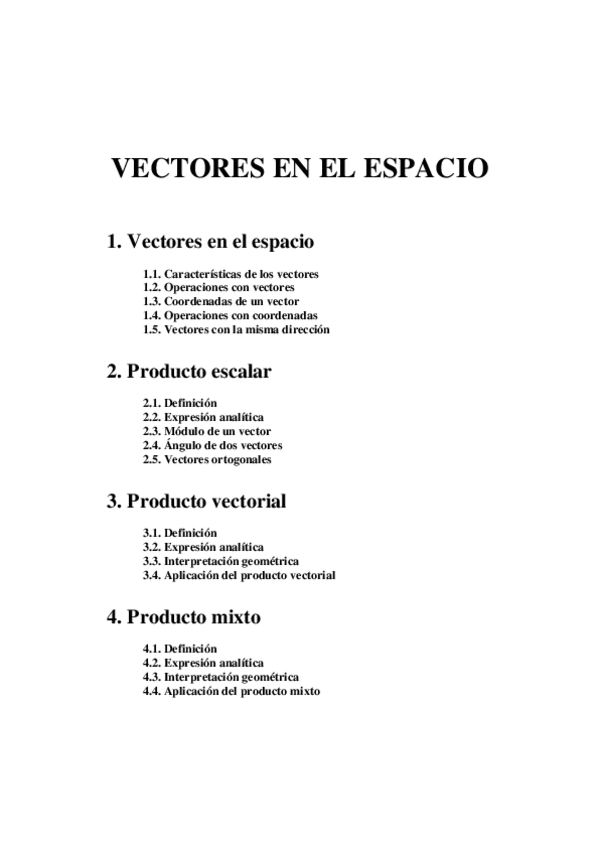 VECTORES EN EL ESPACIO

1. Vectores en el espacio

1.1. Características de los vectores
1.2. Operaciones con vectores
1.3. Coordenadas de un vector
1.4. Operaciones con coordenadas
1.5. Vectores con la misma dirección

2. Producto escalar

2.1. Definición
2.2. Expresión analítica
2.3. Módulo de un vector
2.4. Ángulo de dos vectores
2.5. Vectores ortogonales

3. Producto vectorial

3.1. Definición
3.2. Expresión analítica
3.3. Interpretación geométrica
3.4. Aplicación del producto vectorial

4. Producto mixto

4.1. Definición
4.2. Expresión analítica
4.3. Interpretación geométrica
4.4. Aplicación del producto mixto